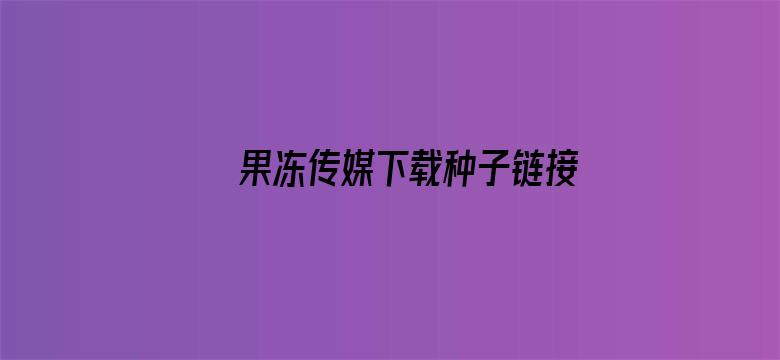 果冻传媒下载种子链接